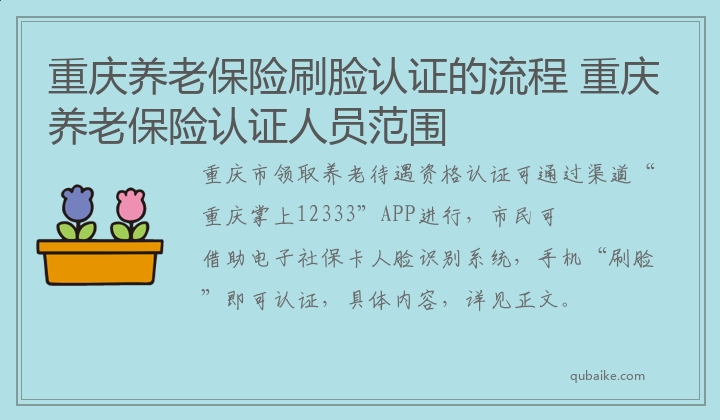 重庆养老保险刷脸认证的流程 重庆养老保险认证人员范围

重庆市领取养老待遇资格认证可通过渠道“重庆掌上12333”APP进行，市民可借助电子社保卡人脸识别系统，手机“刷脸”即可认证，具体内容，详见正文。

qubaike.com